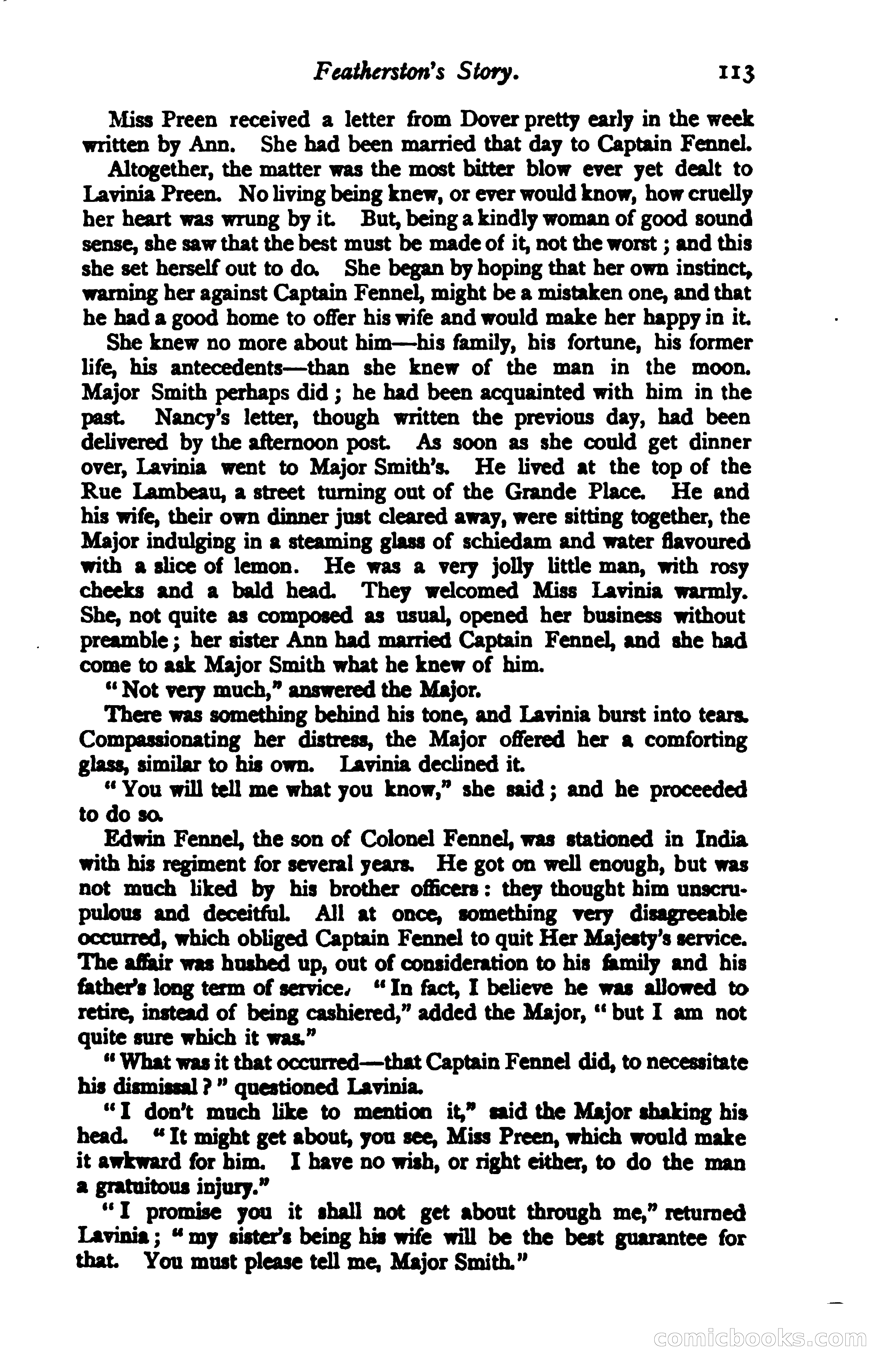 Featherston's Story. 113

Miss Preen received a letter from Dover pretty early in the week written by Ann. She had been married that day to Captain Fennel.

Altogether, the matter was the most bitter blow ever yet dealt to Lavinia Preen. No living being knew, or ever would know, how cruelly her heart was wrung by it. But, being a kindly woman of good sound sense, she saw that the best must be made of it, not the worst; and this she set herself out to do. She began by hoping that her own instinct, warning her against Captain Fennel, might be a mistaken one, and that he had a good home to offer his wife and would make her happy in it.

She knew no more about him—his family, his fortune, his former life, his antecedents—than she knew of the man in the moon. Major Smith perhaps did; he had been acquainted with him in the past. Nancy's letter, though written the previous day, had been delivered by the afternoon post. As soon as she could get dinner over, Lavinia went to Major Smith's. He lived at the top of the Rue Lambeau, a street turning out of the Grande Place. He and his wife, their own dinner just cleared away, were sitting together, the Major indulging in a steaming glass of schiedam and water flavoured with a slice of lemon. He was a very jolly little man, with rosy cheeks and a bald head. They welcomed Miss Lavinia warmly. She, not quite as composed as usual, opened her business without preamble; her sister Ann had married Captain Fennel, and she had come to ask Major Smith what he knew of him.

"Not very much," answered the Major.

There was something behind his tone, and Lavinia burst into tears. Compassionating her distress, the Major offered her a comforting glass, similar to his own. Lavinia declined it.

"You will tell me what you know," she said; and he proceeded to do so.

Edwin Fennel, the son of Colonel Fennel, was stationed in India with his regiment for several years. He got on well enough, but was not much liked by his brother officers: they thought him unscrupulous and deceitful. All at once, something very disagreeable occurred, which obliged Captain Fennel to quit Her Majesty's service. The affair was hushed up, out of consideration to his family and his father's long term of service. "In fact, I believe he was allowed to retire, instead of being cashiered," added the Major, "but I am not quite sure which it was."

"What was it that occurred—that Captain Fennel did, to necessitate his dismissal?" questioned Lavinia.

"I don't much like to mention it," said the Major shaking his head. "It might get about, you see, Miss Preen, which would make it awkward for him. I have no wish, or right either, to do the man a gratuitous injury."

"I promise you it shall not get about through me," returned Lavinia; "my sister's being his wife will be the best guarantee for that. You must please tell me, Major Smith."

comicbooks.com